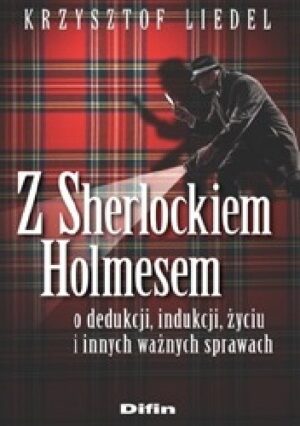 KRZYSZTOF LIEDEL

Z Sherlockiem Holmesem

o dedukcji, indukcji, życiu i innych ważnych sprawach

Difin